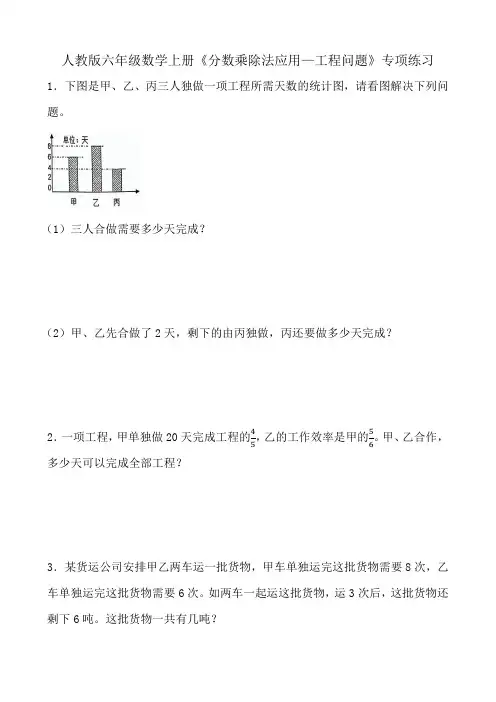 人教版六年级数学上册《分数乘除法应用—工程问题》专项练习

1．下图是甲、乙、丙三人独做一项工程所需天数的统计图，请看图解决下列问题。

单位：天
8
6
4
2
0
甲 乙 丙

（1）三人合做需要多少天完成？

（2）甲、乙先合做了 2 天，剩下的由丙独做，丙还要做多少天完成？

2．一项工程，甲单独做 20 天完成工程的$\frac{4}{5}$，乙的工作效率是甲的$\frac{5}{6}$。甲、乙合作，多少天可以完成全部工程？

3．某货运公司安排甲乙两车运一批货物，甲车单独运完这批货物需要 8 次，乙车单独运完这批货物需要 6 次。如两车一起运这批货物，运 3 次后，这批货物还剩下 6 吨。这批货物一共有几吨？